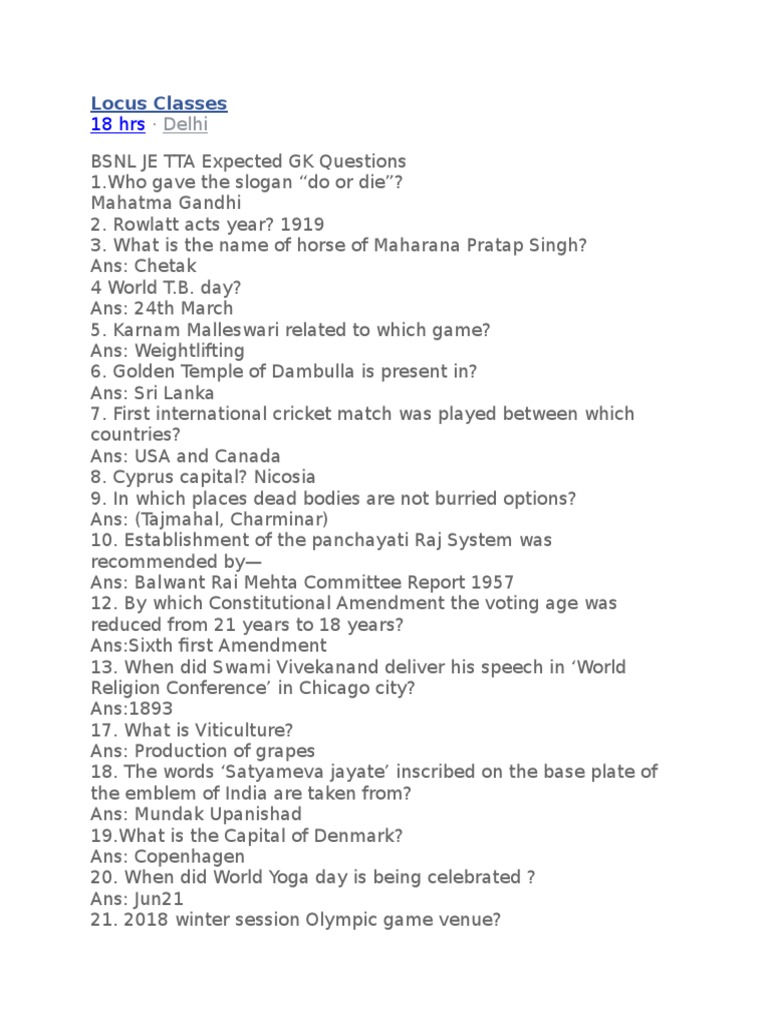 Locus Classes
18 hrs · Delhi

BSNL JE TTA Expected GK Questions
1.Who gave the slogan “do or die”?
Mahatma Gandhi
2. Rowlatt acts year? 1919
3. What is the name of horse of Maharana Pratap Singh?
Ans: Chetak
4 World T.B. day?
Ans: 24th March
5. Karnam Malleswari related to which game?
Ans: Weightlifting
6. Golden Temple of Dambulla is present in?
Ans: Sri Lanka
7. First international cricket match was played between which countries?
Ans: USA and Canada
8. Cyprus capital? Nicosia
9. In which places dead bodies are not burried options?
Ans: (Tajmahal, Charminar)
10. Establishment of the panchayati Raj System was recommended by—
Ans: Balwant Rai Mehta Committee Report 1957
12. By which Constitutional Amendment the voting age was reduced from 21 years to 18 years?
Ans:Sixth first Amendment
13. When did Swami Vivekanand deliver his speech in ‘World Religion Conference’ in Chicago city?
Ans:1893
17. What is Viticulture?
Ans: Production of grapes
18. The words ‘Satyameva jayate’ inscribed on the base plate of the emblem of India are taken from?
Ans: Mundak Upanishad
19.What is the Capital of Denmark?
Ans: Copenhagen
20. When did World Yoga day is being celebrated ?
Ans: Jun21
21. 2018 winter session Olympic game venue?